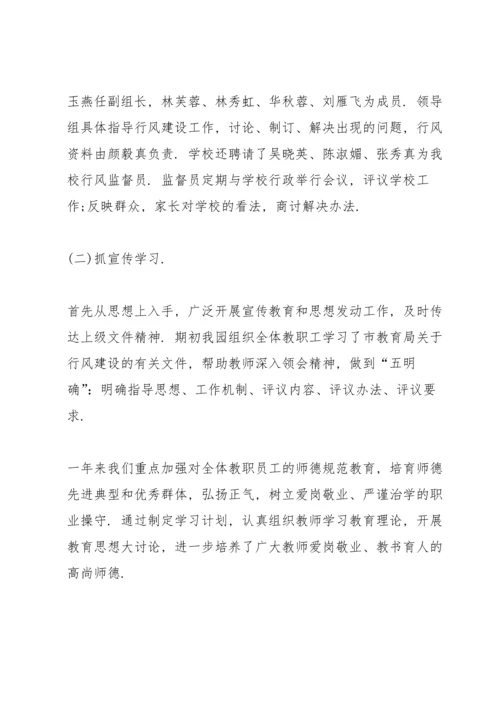 玉燕任副组长，林芙蓉、林秀虹、华秋蓉、刘雁飞为成员．领导组具体指导行风建设工作，讨论、制订、解决出现的问题，行风资料由颜毅真负责．学校还聘请了吴晓英、陈淑媚、张秀真为我校行风监督员．监督员定期与学校行政举行会议，评议学校工作;反映群众，家长对学校的看法，商讨解决办法．

(二)抓宣传学习．

首先从思想上入手，广泛开展宣传教育和思想发动工作，及时传达上级文件精神．期初我园组织全体教职工学习了市教育局关于行风建设的有关文件，帮助教师深入领会精神，做到“五明确”：明确指导思想、工作机制、评议内容、评议办法、评议要求．

一年来我们重点加强对全体教职员工的师德规范教育，培育师德先进典型和优秀群体，弘扬正气，树立爱岗敬业、严谨治学的职业操守．通过制定学习计划，认真组织教师学习教育理论，开展教育思想大讨论，进一步培养了广大教师爱岗敬业、教书育人的高尚师德．